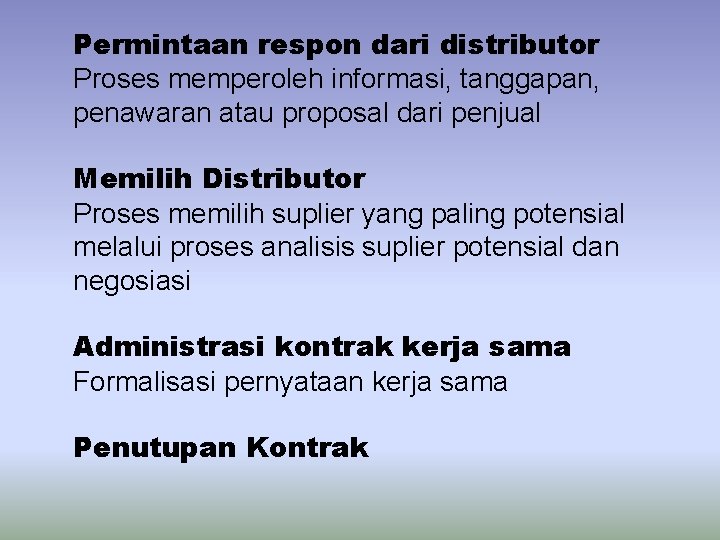 Permintaan respon dari distributor
Proses memperoleh informasi, tanggapan, penawaran atau proposal dari penjual

Memilih Distributor
Proses memilih suplier yang paling potensial melalui proses analisis suplier potensial dan negosiasi

Administrasi kontrak kerja sama
Formalisasi pernyataan kerja sama

Penutupan Kontrak